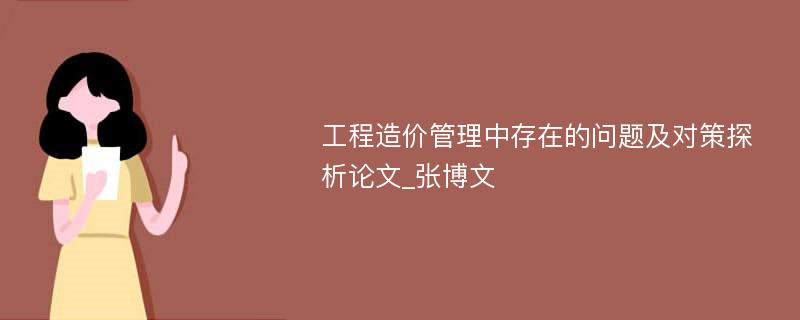 工程造价管理中存在的问题及对策探析论文_张博文